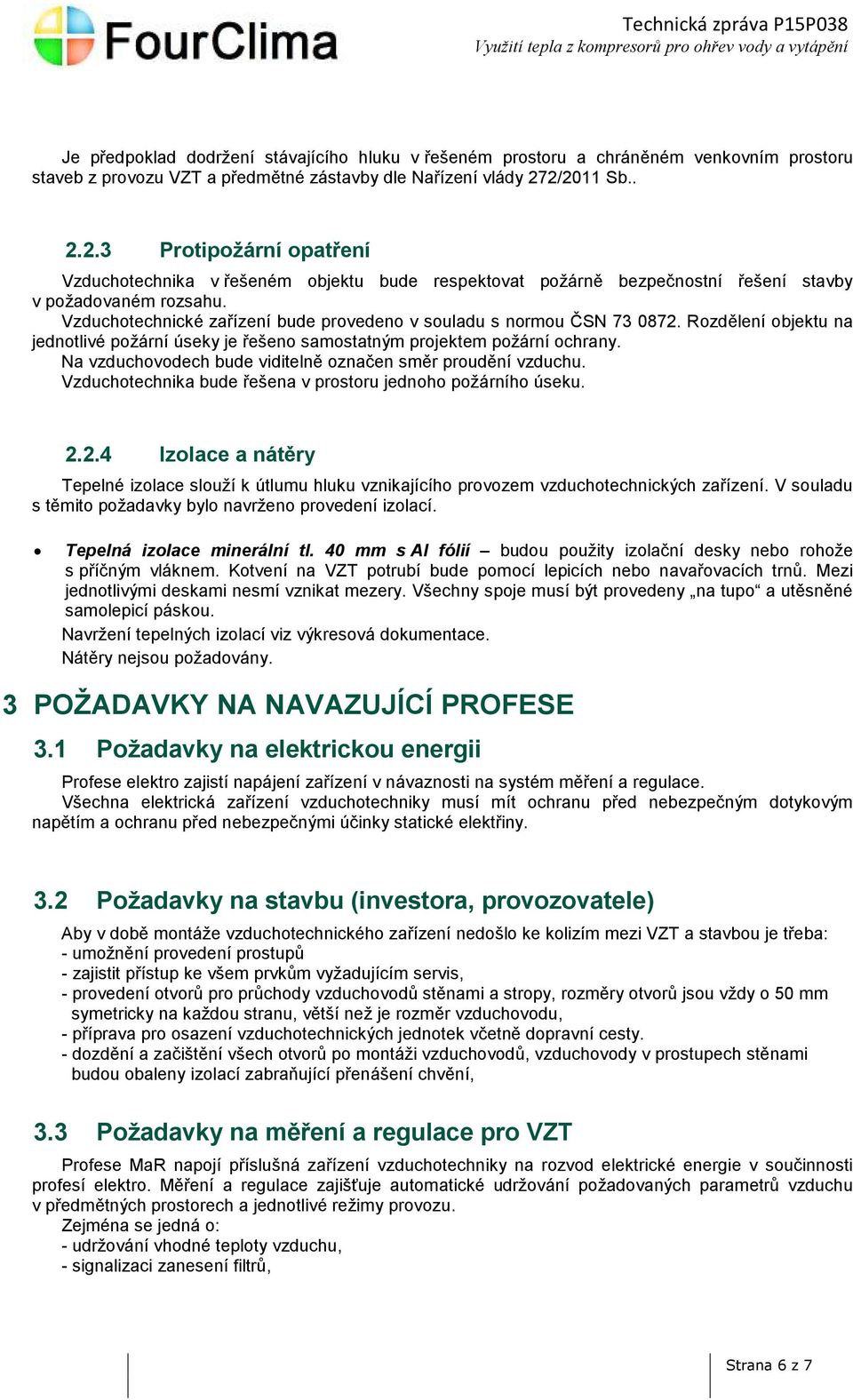 FourClima

Technická zpráva P15P038
Využití tepla z kompresorů pro ohřev vody a vytápění

Je předpoklad dodržení stávajícího hluku v řešeném prostoru a chráněném venkovním prostoru staveb z provozu VZT a předmětné zástavby dle Nařízení vlády 272/2011 Sb..

2.2.3 Protipožární opatření

Vzduchotechnika v řešeném objektu bude respektovat požárně bezpečnostní řešení stavby v požadovaném rozsahu.
Vzduchotechnické zařízení bude provedeno v souladu s normou ČSN 73 0872. Rozdělení objektu na jednotlivé požární úseky je řešeno samostatným projektem požární ochrany.
Na vzduchovodech bude viditelně označen směr proudění vzduchu.
Vzduchotechnika bude řešena v prostoru jednoho požárního úseku.

2.2.4 Izolace a nátěry

Tepelné izolace slouží k útlumu hluku vznikajícího provozem vzduchotechnických zařízení. V souladu s těmito požadavky bylo navrženo provedení izolací.

• Tepelná izolace minerální tl. 40 mm s Al fólií – budou použity izolační desky nebo rohože s příčným vláknem. Kotvení na VZT potrubí bude pomocí lepicích nebo navařovacích trnů. Mezi jednotlivými deskami nesmí vznikat mezery. Všechny spoje musí být provedeny „na tupo“ a utěsněné samolepicí páskou.

Navržení tepelných izolací viz výkresová dokumentace.
Nátěry nejsou požadovány.

3 POŽADAVKY NA NAVAZUJÍCÍ PROFESE

3.1 Požadavky na elektrickou energii

Profese elektro zajistí napájení zařízení v návaznosti na systém měření a regulace.
Všechna elektrická zařízení vzduchotechniky musí mít ochranu před nebezpečným dotykovým napětím a ochranu před nebezpečnými účinky statické elektřiny.

3.2 Požadavky na stavbu (investora, provozovatele)

Aby v době montáže vzduchotechnického zařízení nedošlo ke kolizím mezi VZT a stavbou je třeba:
- umožnění provedení prostupů
- zajistit přístup ke všem prvkům vyžadujícím servis,
- provedení otvorů pro průchody vzduchovodů stěnami a stropy, rozměry otvorů jsou vždy o 50 mm symetricky na každou stranu, větší než je rozměr vzduchovodu,
- příprava pro osazení vzduchotechnických jednotek včetně dopravní cesty.
- dozdění a začištění všech otvorů po montáži vzduchovodů, vzduchovody v prostupech stěnami budou obaleny izolací zabraňující přenášení chvění,

3.3 Požadavky na měření a regulace pro VZT

Profese MaR napojí příslušná zařízení vzduchotechniky na rozvod elektrické energie v součinnosti profesí elektro. Měření a regulace zajišťuje automatické udržování požadovaných parametrů vzduchu v předmětných prostorech a jednotlivé režimy provozu.
Zejména se jedná o:
- udržování vhodné teploty vzduchu,
- signalizaci zanesení filtrů,

Strana 6 z 7